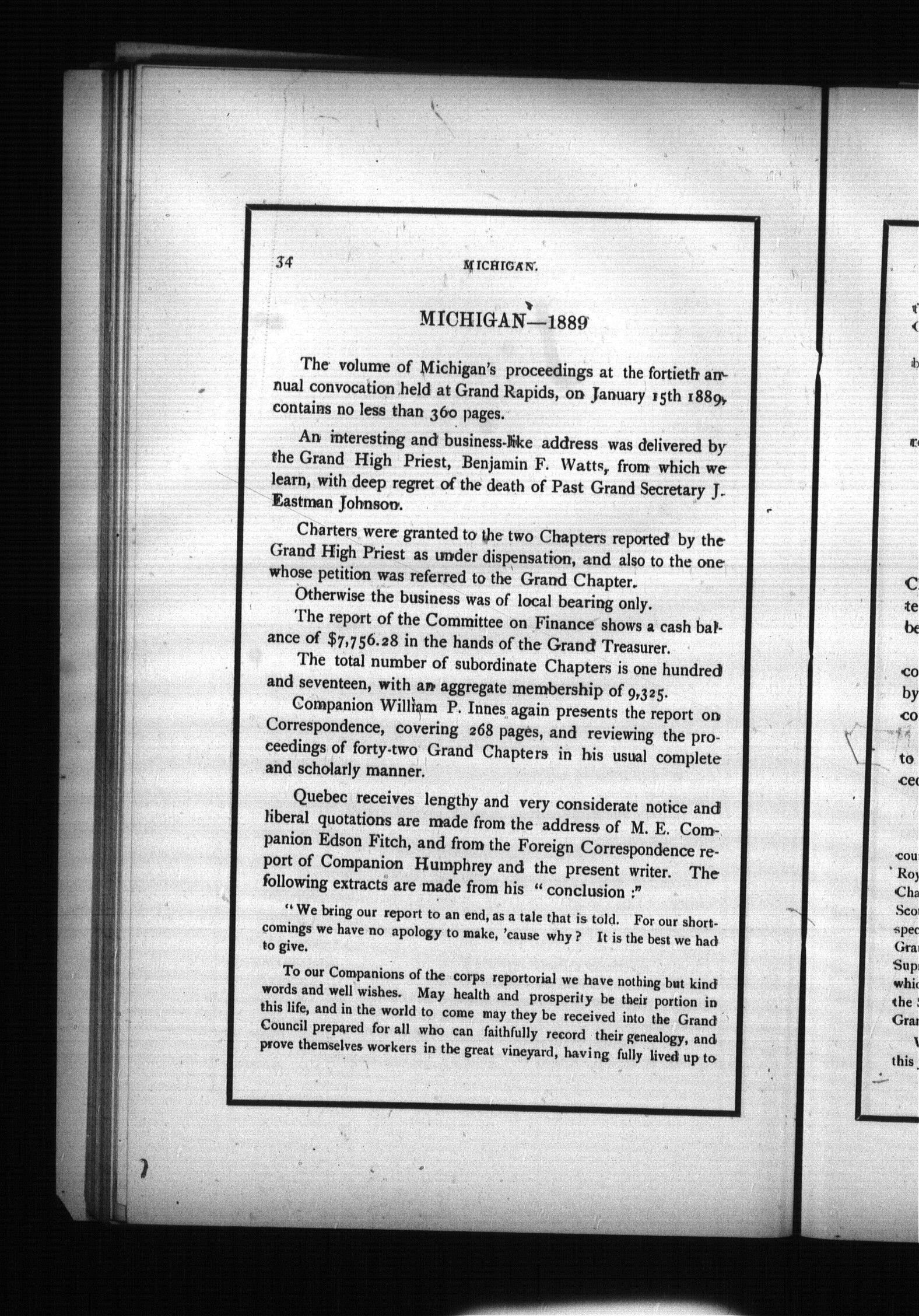 34 MICHIGAN.

MICHIGAN—1889

The volume of Michigan's proceedings at the fortieth annual convocation held at Grand Rapids, on January 15th 1889, contains no less than 360 pages.

An interesting and business-like address was delivered by the Grand High Priest, Benjamin F. Watts, from which we learn, with deep regret of the death of Past Grand Secretary J. Eastman Johnson.

Charters were granted to the two Chapters reported by the Grand High Priest as under dispensation, and also to the one whose petition was referred to the Grand Chapter.

Otherwise the business was of local bearing only.

The report of the Committee on Finance shows a cash balance of $7,756.28 in the hands of the Grand Treasurer.

The total number of subordinate Chapters is one hundred and seventeen, with an aggregate membership of 9,325.

Companion William P. Innes again presents the report on Correspondence, covering 268 pages, and reviewing the proceedings of forty-two Grand Chapters in his usual complete and scholarly manner.

Quebec receives lengthy and very considerate notice and liberal quotations are made from the address of M. E. Companion Edson Fitch, and from the Foreign Correspondence report of Companion Humphrey and the present writer. The following extracts are made from his "conclusion :"

"We bring our report to an end, as a tale that is told. For our shortcomings we have no apology to make, 'cause why? It is the best we had to give.

To our Companions of the corps reportorial we have nothing but kind words and well wishes. May health and prosperity be their portion in this life, and in the world to come may they be received into the Grand Council prepared for all who can faithfully record their genealogy, and prove themselves workers in the great vineyard, having fully lived up to